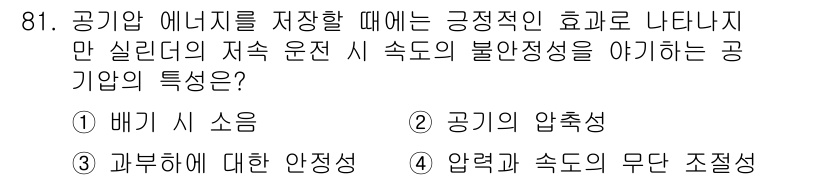 81. 공기압 에너지를 저장할 때에는 긍정적인 효과로 나타나지만 실린더의 저속 운전 시 속도의 불안정성을 야기하는 공기압의 특성은?

① 배기 시 소음 ② 공기의 압축성

③ 과부하에 대한 안정성 ④ 압력과 속도의 무단 조절성